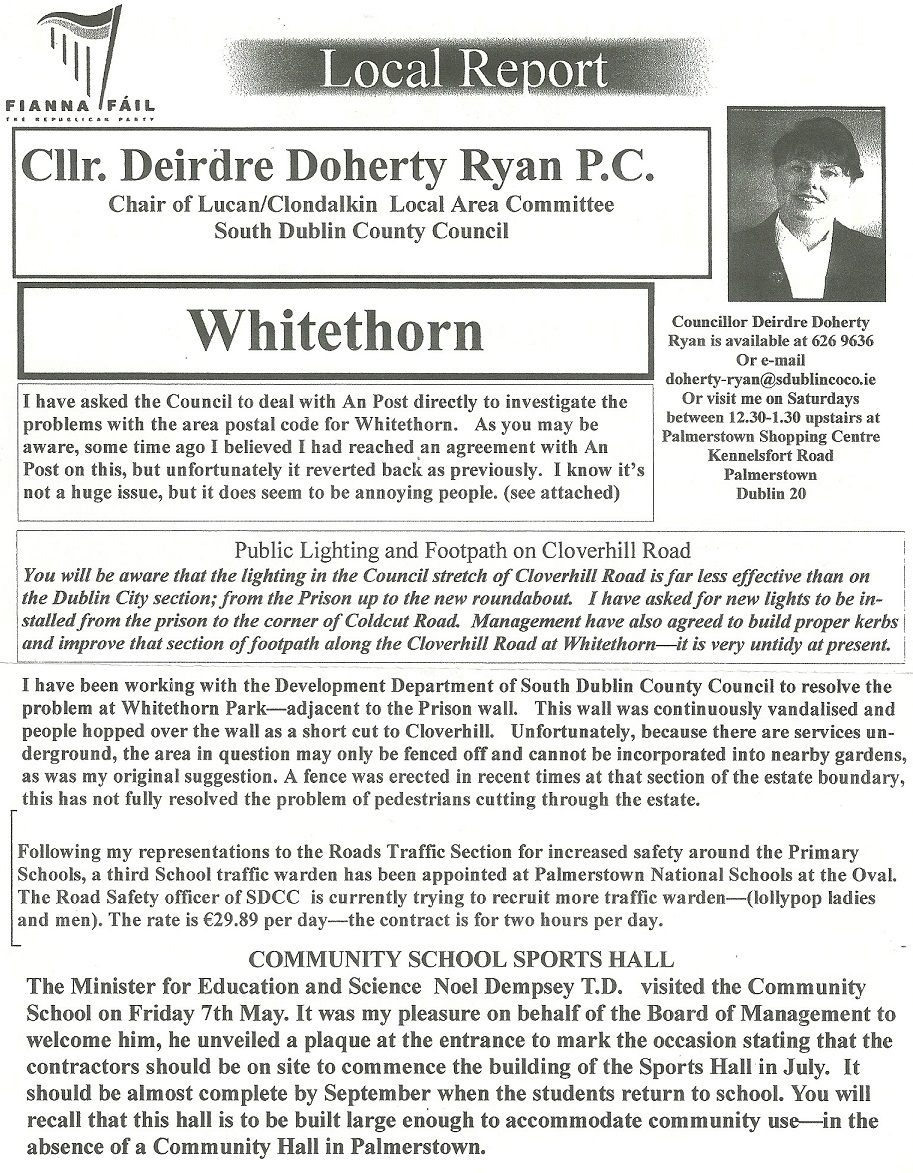 FIANNA FÁIL
THE REPUBLICAN PARTY

Local Report

Cllr. Deirdre Doherty Ryan P.C.
Chair of Lucan/Clondalkin Local Area Committee
South Dublin County Council

Whitethorn

I have asked the Council to deal with An Post directly to investigate the problems with the area postal code for Whitethorn. As you may be aware, some time ago I believed I had reached an agreement with An Post on this, but unfortunately it reverted back as previously. I know it's not a huge issue, but it does seem to be annoying people. (see attached)

Councillor Deirdre Doherty Ryan is available at 626 9636
Or e-mail
doherty-ryan@sdublincoco.ie
Or visit me on Saturdays between 12.30-1.30 upstairs at Palmerstown Shopping Centre
Kennelsfort Road
Palmerstown
Dublin 20

Public Lighting and Footpath on Cloverhill Road
You will be aware that the lighting in the Council stretch of Cloverhill Road is far less effective than on the Dublin City section; from the Prison up to the new roundabout. I have asked for new lights to be installed from the prison to the corner of Coldcut Road. Management have also agreed to build proper kerbs and improve that section of footpath along the Cloverhill Road at Whitethorn—it is very untidy at present.

I have been working with the Development Department of South Dublin County Council to resolve the problem at Whitethorn Park—adjacent to the Prison wall. This wall was continuously vandalised and people hopped over the wall as a short cut to Cloverhill. Unfortunately, because there are services underground, the area in question may only be fenced off and cannot be incorporated into nearby gardens, as was my original suggestion. A fence was erected in recent times at that section of the estate boundary, this has not fully resolved the problem of pedestrians cutting through the estate.

Following my representations to the Roads Traffic Section for increased safety around the Primary Schools, a third School traffic warden has been appointed at Palmerstown National Schools at the Oval. The Road Safety officer of SDCC is currently trying to recruit more traffic warden—(lollypop ladies and men). The rate is €29.89 per day—the contract is for two hours per day.

COMMUNITY SCHOOL SPORTS HALL
The Minister for Education and Science Noel Dempsey T.D. visited the Community School on Friday 7th May. It was my pleasure on behalf of the Board of Management to welcome him, he unveiled a plaque at the entrance to mark the occasion stating that the contractors should be on site to commence the building of the Sports Hall in July. It should be almost complete by September when the students return to school. You will recall that this hall is to be built large enough to accommodate community use—in the absence of a Community Hall in Palmerstown.